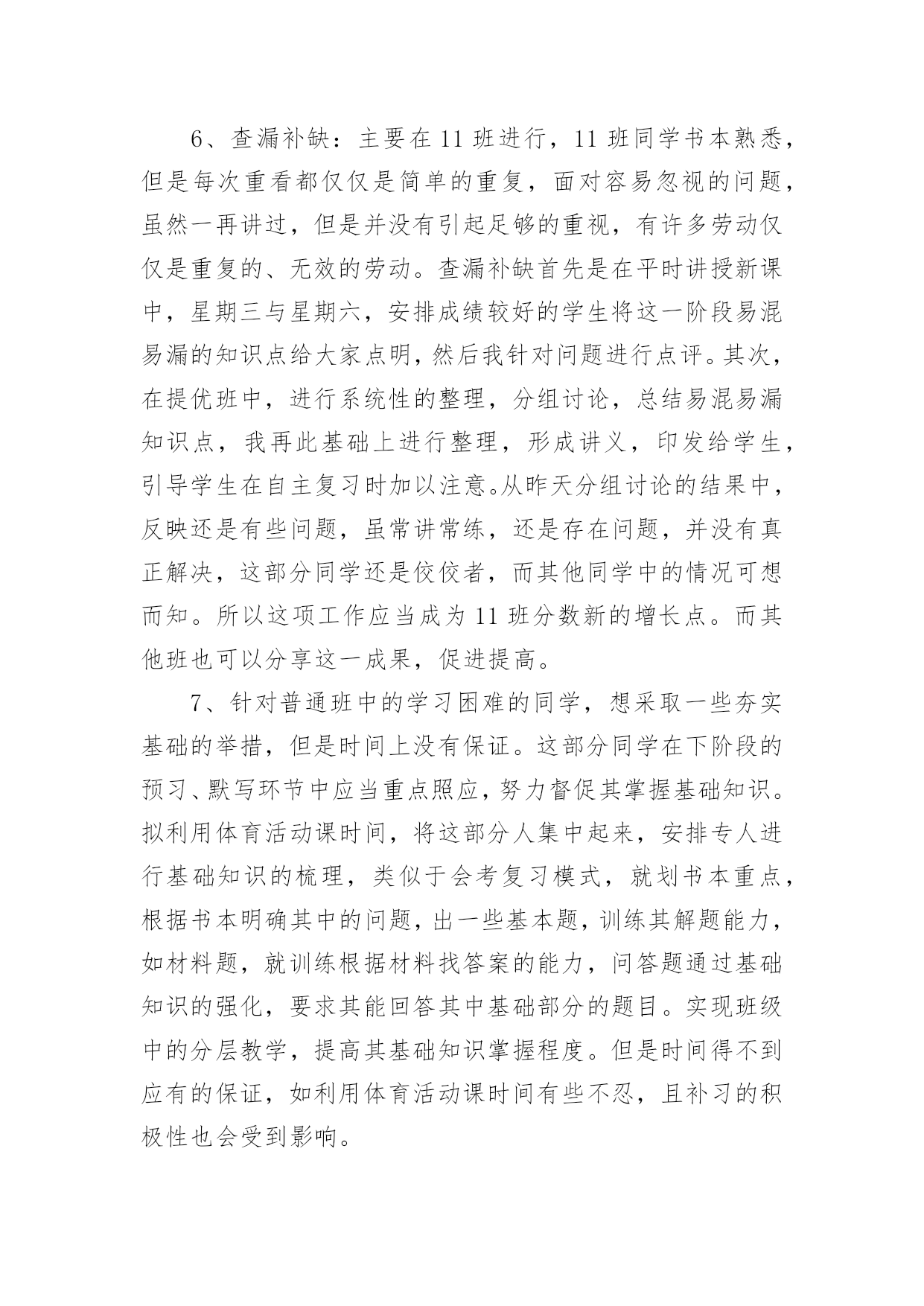 6、查漏补缺：主要在 11 班进行，11 班同学书本熟悉，但是每次重看都仅仅是简单的重复，面对容易忽视的问题，虽然一再讲过，但是并没有引起足够的重视，有许多劳动仅仅是重复的、无效的劳动。查漏补缺首先是在平时讲授新课中，星期三与星期六，安排成绩较好的学生将这一阶段易混易漏的知识点给大家点明，然后我针对问题进行点评。其次，在提优班中，进行系统性的整理，分组讨论，总结易混易漏知识点，我再此基础上进行整理，形成讲义，印发给学生，引导学生在自主复习时加以注意。从昨天分组讨论的结果中，反映还是有些问题，虽常讲常练，还是存在问题，并没有真正解决，这部分同学还是佼佼者，而其他同学中的情况可想而知。所以这项工作应当成为 11 班分数新的增长点。而其他班也可以分享这一成果，促进提高。

7、针对普通班中的学习困难的同学，想采取一些夯实基础的举措，但是时间上没有保证。这部分同学在下阶段的预习、默写环节中应当重点照应，努力督促其掌握基础知识。拟利用体育活动课时间，将这部分人集中起来，安排专人进行基础知识的梳理，类似于会考复习模式，就划书本重点，根据书本明确其中的问题，出一些基本题，训练其解题能力，如材料题，就训练根据材料找答案的能力，问答题通过基础知识的强化，要求其能回答其中基础部分的题目。实现班级中的分层教学，提高其基础知识掌握程度。但是时间得不到应有的保证，如利用体育活动课时间有些不忍，且补习的积极性也会受到影响。